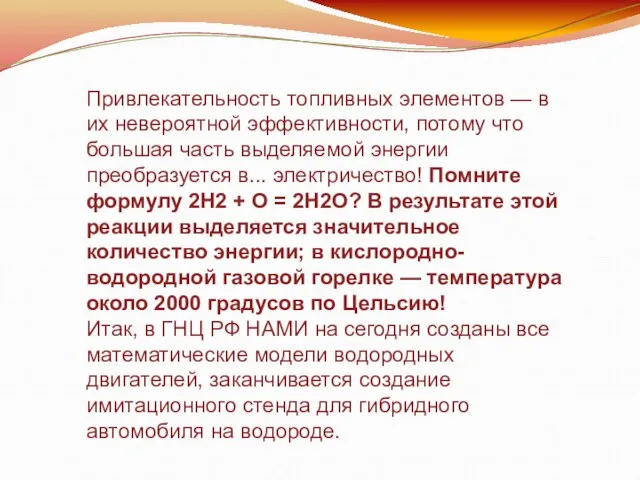 Привлекательность топливных элементов — в их невероятной эффективности, потому что большая часть выделяемой энергии преобразуется в... электричество! Помните формулу 2H2 + O = 2H2O? В результате этой реакции выделяется значительное количество энергии; в кислородно-водородной газовой горелке — температура около 2000 градусов по Цельсию!
Итак, в ГНЦ РФ НАМИ на сегодня созданы все математические модели водородных двигателей, заканчивается создание имитационного стенда для гибридного автомобиля на водороде.